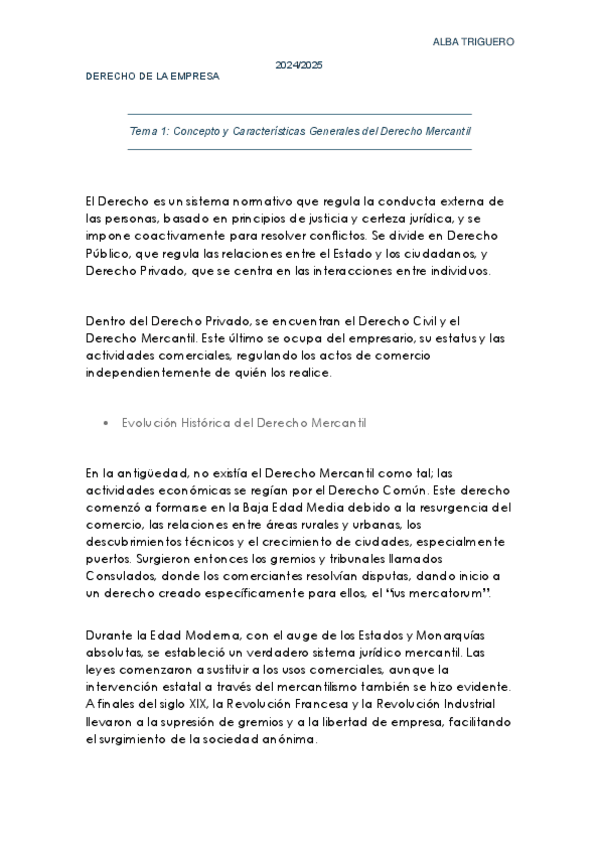 ALBA TRIGUERO

2024/2025

DERECHO DE LA EMPRESA

Tema 1: Concepto y Características Generales del Derecho Mercantil

El Derecho es un sistema normativo que regula la conducta externa de las personas, basado en principios de justicia y certeza jurídica, y se impone coactivamente para resolver conflictos. Se divide en Derecho Público, que regula las relaciones entre el Estado y los ciudadanos, y Derecho Privado, que se centra en las interacciones entre individuos.

Dentro del Derecho Privado, se encuentran el Derecho Civil y el Derecho Mercantil. Este último se ocupa del empresario, su estatus y las actividades comerciales, regulando los actos de comercio independientemente de quién los realice.

• Evolución Histórica del Derecho Mercantil

En la antigüedad, no existía el Derecho Mercantil como tal; las actividades económicas se regían por el Derecho Común. Este derecho comenzó a formarse en la Baja Edad Media debido a la resurgencia del comercio, las relaciones entre áreas rurales y urbanas, los descubrimientos técnicos y el crecimiento de ciudades, especialmente puertos. Surgieron entonces los gremios y tribunales llamados Consulados, donde los comerciantes resolvían disputas, dando inicio a un derecho creado específicamente para ellos, el "ius mercatorum".

Durante la Edad Moderna, con el auge de los Estados y Monarquías absolutas, se estableció un verdadero sistema jurídico mercantil. Las leyes comenzaron a sustituir a los usos comerciales, aunque la intervención estatal a través del mercantilismo también se hizo evidente. A finales del siglo XIX, la Revolución Francesa y la Revolución Industrial llevaron a la supresión de gremios y a la libertad de empresa, facilitando el surgimiento de la sociedad anónima.